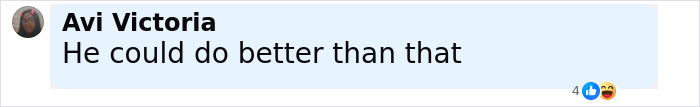 Avi Victoria
He could do better than that

4